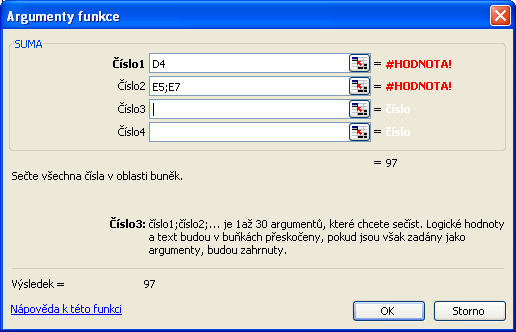 Argumenty funkce

SUMA

Číslo1 D4 = #HODNOTA!

Číslo2 E5;E7 = #HODNOTA!

Číslo3 = číslo

Číslo4 = číslo

= 97

Sečte všechna čísla v oblasti buněk.

Číslo3: číslo1;číslo2;... je 1až 30 argumentů, které chcete sečíst. Logické hodnoty a text budou v buňkách přeskočeny, pokud jsou však zadány jako argumenty, budou zahrnuty.

Výsledek = 97

Nápověda k této funkci

OK

Storno